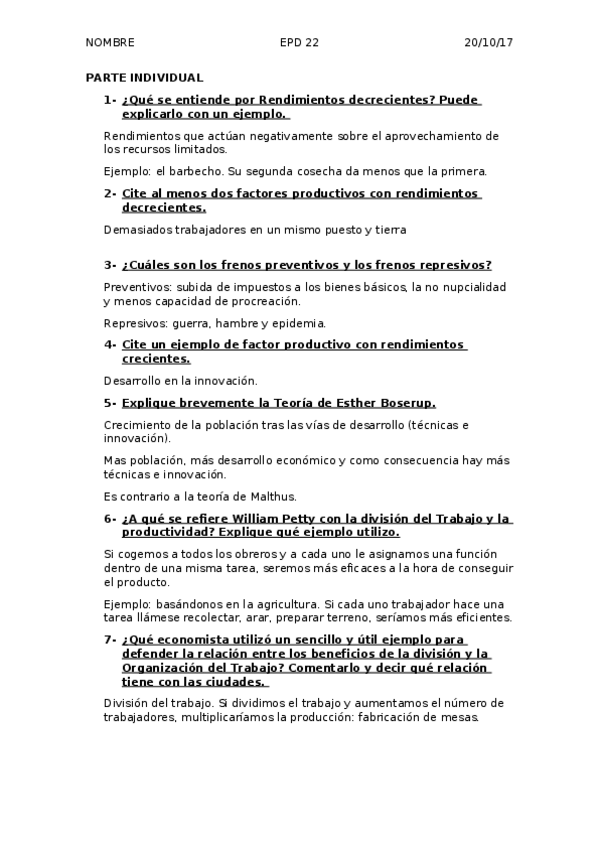 NOMBRE EPD 22 20/10/17

PARTE INDIVIDUAL

1- ¿Qué se entiende por Rendimientos decrecientes? Puede explicarlo con un ejemplo.

Rendimientos que actúan negativamente sobre el aprovechamiento de los recursos limitados.

Ejemplo: el barbecho. Su segunda cosecha da menos que la primera.

2- Cite al menos dos factores productivos con rendimientos decrecientes.

Demasiados trabajadores en un mismo puesto y tierra

3- ¿Cuáles son los frenos preventivos y los frenos represivos?

Preventivos: subida de impuestos a los bienes básicos, la no nupcialidad y menos capacidad de procreación.

Represivos: guerra, hambre y epidemia.

4- Cite un ejemplo de factor productivo con rendimientos crecientes.

Desarrollo en la innovación.

5- Explique brevemente la Teoría de Esther Boserup.

Crecimiento de la población tras las vías de desarrollo (técnicas e innovación).

Mas población, más desarrollo económico y como consecuencia hay más técnicas e innovación.

Es contrario a la teoría de Malthus.

6- ¿A qué se refiere William Petty con la división del Trabajo y la productividad? Explique qué ejemplo utilizo.

Si cogemos a todos los obreros y a cada uno le asignamos una función dentro de una misma tarea, seremos más eficaces a la hora de conseguir el producto.

Ejemplo: basándonos en la agricultura. Si cada uno trabajador hace una tarea llámese recolectar, arar, preparar terreno, seríamos más eficientes.

7- ¿Qué economista utilizó un sencillo y útil ejemplo para defender la relación entre los beneficios de la división y la Organización del Trabajo? Comentarlo y decir qué relación tiene con las ciudades.

División del trabajo. Si dividimos el trabajo y aumentamos el número de trabajadores, multiplicaríamos la producción: fabricación de mesas.